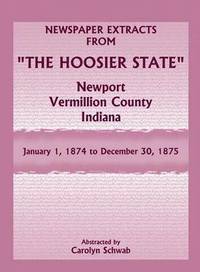 NEWSPAPER EXTRACTS FROM

"THE HOOSIER STATE"

Newport
Vermillion County
Indiana

January 1, 1874 to December 30, 1875

Abstracted by
Carolyn Schwab